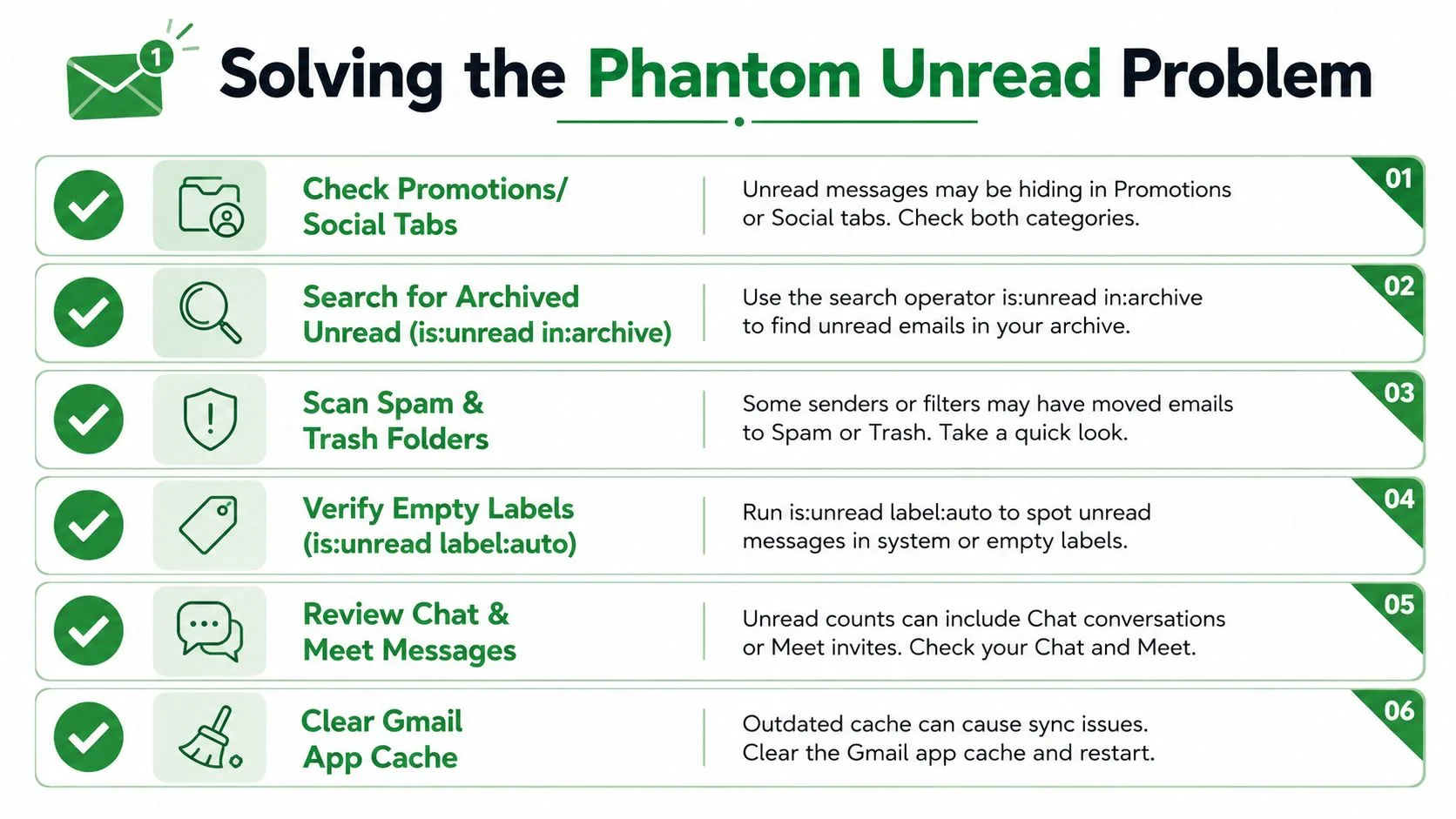 1

Solving the Phantom Unread Problem

Check Promotions/ Social Tabs

Unread messages may be hiding in Promotions or Social tabs. Check both categories.

01

Search for Archived Unread (is:unread in:archive)

Use the search operator is:unread in:archive to find unread emails in your archive.

02

Scan Spam & Trash Folders

Some senders or filters may have moved emails to Spam or Trash. Take a quick look.

03

Verify Empty Labels (is:unread label:auto)

Run is:unread label:auto to spot unread messages in system or empty labels.

04

Review Chat & Meet Messages

Unread counts can include Chat conversations or Meet invites. Check your Chat and Meet.

05

Clear Gmail App Cache

Outdated cache can cause sync issues. Clear the Gmail app cache and restart.

06